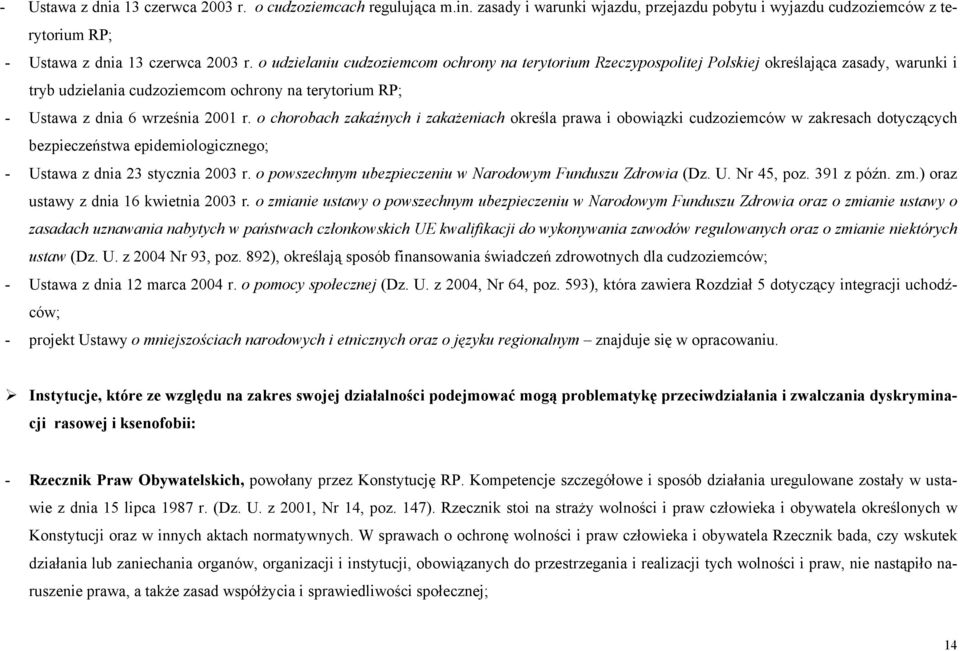 - Ustawa z dnia 13 czerwca 2003 r. o cudzoziemcach regulująca m.in. zasady i warunki wjazdu, przejazdu pobytu i wyjazdu cudzoziemców z terytorium RP;

- Ustawa z dnia 13 czerwca 2003 r. o udzielaniu cudzoziemcom ochrony na terytorium Rzeczypospolitej Polskiej określająca zasady, warunki i tryb udzielania cudzoziemcom ochrony na terytorium RP;

- Ustawa z dnia 6 września 2001 r. o chorobach zakaźnych i zakażeniach określa prawa i obowiązki cudzoziemców w zakresach dotyczących bezpieczeństwa epidemiologicznego;

- Ustawa z dnia 23 stycznia 2003 r. o powszechnym ubezpieczeniu w Narodowym Funduszu Zdrowia (Dz. U. Nr 45, poz. 391 z późn. zm.) oraz ustawy z dnia 16 kwietnia 2003 r. o zmianie ustawy o powszechnym ubezpieczeniu w Narodowym Funduszu Zdrowia oraz o zmianie ustawy o zasadach uznawania nabytych w państwach członkowskich UE kwalifikacji do wykonywania zawodów regulowanych oraz o zmianie niektórych ustaw (Dz. U. z 2004 Nr 93, poz. 892), określają sposób finansowania świadczeń zdrowotnych dla cudzoziemców;

- Ustawa z dnia 12 marca 2004 r. o pomocy społecznej (Dz. U. z 2004, Nr 64, poz. 593), która zawiera Rozdział 5 dotyczący integracji uchodźców;

- projekt Ustawy o mniejszościach narodowych i etnicznych oraz o języku regionalnym – znajduje się w opracowaniu.

➢ Instytucje, które ze względu na zakres swojej działalności podejmować mogą problematykę przeciwdziałania i zwalczania dyskryminacji rasowej i ksenofobii:

- Rzecznik Praw Obywatelskich, powołany przez Konstytucję RP. Kompetencje szczegółowe i sposób działania uregulowane zostały w ustawie z dnia 15 lipca 1987 r. (Dz. U. z 2001, Nr 14, poz. 147). Rzecznik stoi na straży wolności i praw człowieka i obywatela określonych w Konstytucji oraz w innych aktach normatywnych. W sprawach o ochronę wolności i praw człowieka i obywatela Rzecznik bada, czy wskutek działania lub zaniechania organów, organizacji i instytucji, obowiązanych do przestrzegania i realizacji tych wolności i praw, nie nastąpiło naruszenie prawa, a także zasad współżycia i sprawiedliwości społecznej;

14